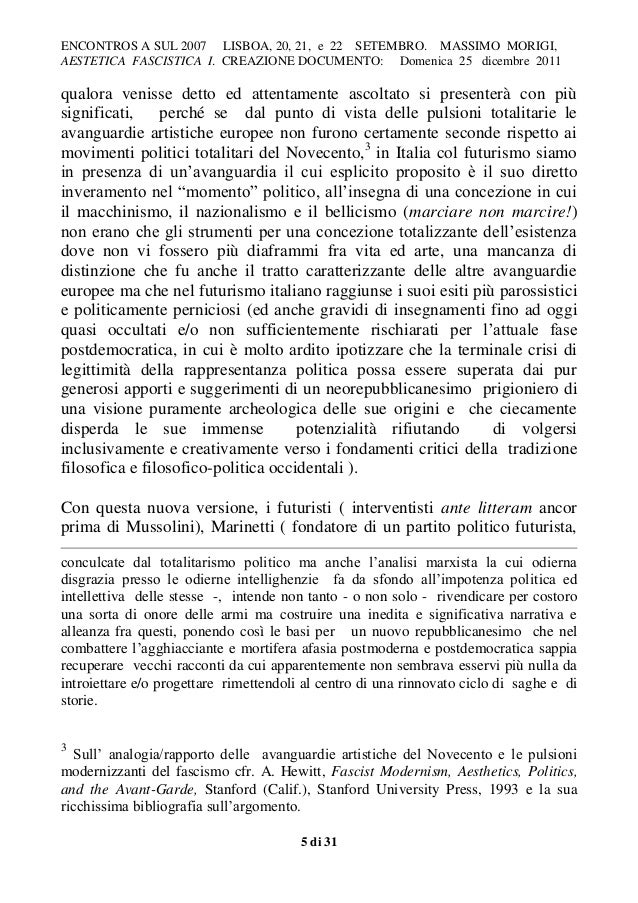 ENCONTROS A SUL 2007 LISBOA, 20, 21, e 22 SETEMBRO. MASSIMO MORIGI, AESTETICA FASCISTICA I. CREAZIONE DOCUMENTO: Domenica 25 dicembre 2011

qualora venisse detto ed attentamente ascoltato si presenterà con più significati, perché se dal punto di vista delle pulsioni totalitarie le avanguardie artistiche europee non furono certamente seconde rispetto ai movimenti politici totalitari del Novecento,$^3$ in Italia col futurismo siamo in presenza di un'avanguardia il cui esplicito proposito è il suo diretto inveramento nel "momento" politico, all'insegna di una concezione in cui il macchinismo, il nazionalismo e il bellicismo (marciare non marcire!) non erano che gli strumenti per una concezione totalizzante dell'esistenza dove non vi fossero più diaframmi fra vita ed arte, una mancanza di distinzione che fu anche il tratto caratterizzante delle altre avanguardie europee ma che nel futurismo italiano raggiunse i suoi esiti più parossistici e politicamente perniciosi (ed anche gravidi di insegnamenti fino ad oggi quasi occultati e/o non sufficientemente rischiarati per l'attuale fase postdemocratica, in cui è molto ardito ipotizzare che la terminale crisi di legittimità della rappresentanza politica possa essere superata dai pur generosi apporti e suggerimenti di un neorepubblicanesimo prigioniero di una visione puramente archeologica delle sue origini e che ciecamente disperda le sue immense potenzialità rifiutando di volgersi inclusivamente e creativamente verso i fondamenti critici della tradizione filosofica e filosofico-politica occidentali ).

Con questa nuova versione, i futuristi ( interventisti ante litteram ancor prima di Mussolini), Marinetti ( fondatore di un partito politico futurista,

conculcate dal totalitarismo politico ma anche l'analisi marxista la cui odierna disgrazia presso le odierne intellighenzie fa da sfondo all'impotenza politica ed intellettiva delle stesse -, intende non tanto - o non solo - rivendicare per costoro una sorta di onore delle armi ma costruire una inedita e significativa narrativa e alleanza fra questi, ponendo così le basi per un nuovo repubblicanesimo che nel combattere l'agghiacciante e mortifera afasia postmoderna e postdemocratica sappia recuperare vecchi racconti da cui apparentemente non sembrava esservi più nulla da introiettare e/o progettare rimettendoli al centro di una rinnovato ciclo di saghe e di storie.

$^3$ Sull' analogia/rapporto delle avanguardie artistiche del Novecento e le pulsioni modernizzanti del fascismo cfr. A. Hewitt, Fascist Modernism, Aesthetics, Politics, and the Avant-Garde, Stanford (Calif.), Stanford University Press, 1993 e la sua ricchissima bibliografia sull'argomento.

5 di 31